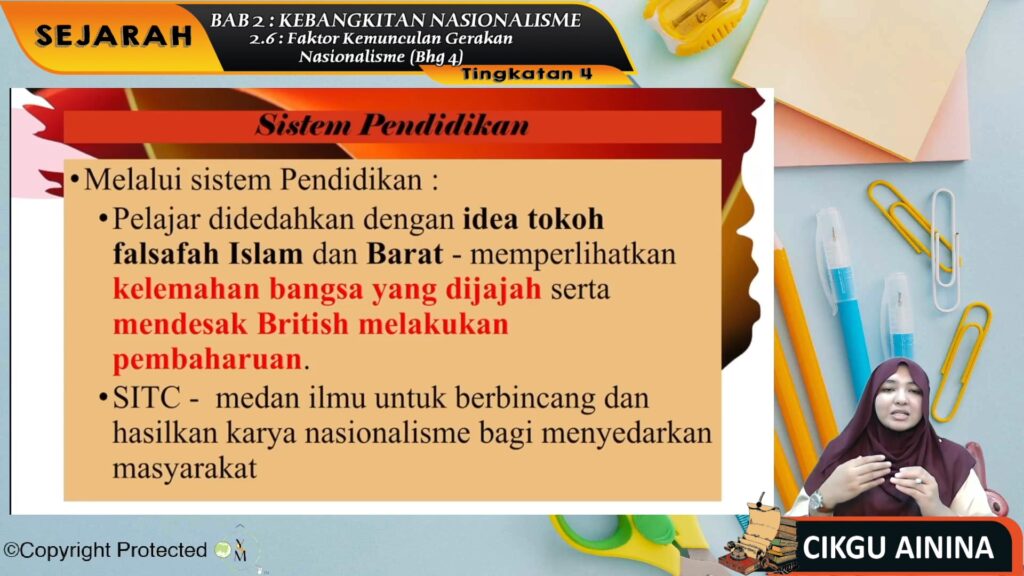 SEJARAH

BAB 2 : KEBANGKITAN NASIONALISME
2.6 : Faktor Kemunculan Gerakan Nasionalisme (Bhg 4)

Tingkatan 4

Sistem Pendidikan

• Melalui sistem Pendidikan :
• Pelajar didedahkan dengan idea tokoh falsafah Islam dan Barat - memperlihatkan kelemahan bangsa yang dijajah serta mendesak British melakukan pembaharuan.
• SITC - medan ilmu untuk berbincang dan hasilkan karya nasionalisme bagi menyedarkan masyarakat

©Copyright Protected

CIKGU AININA